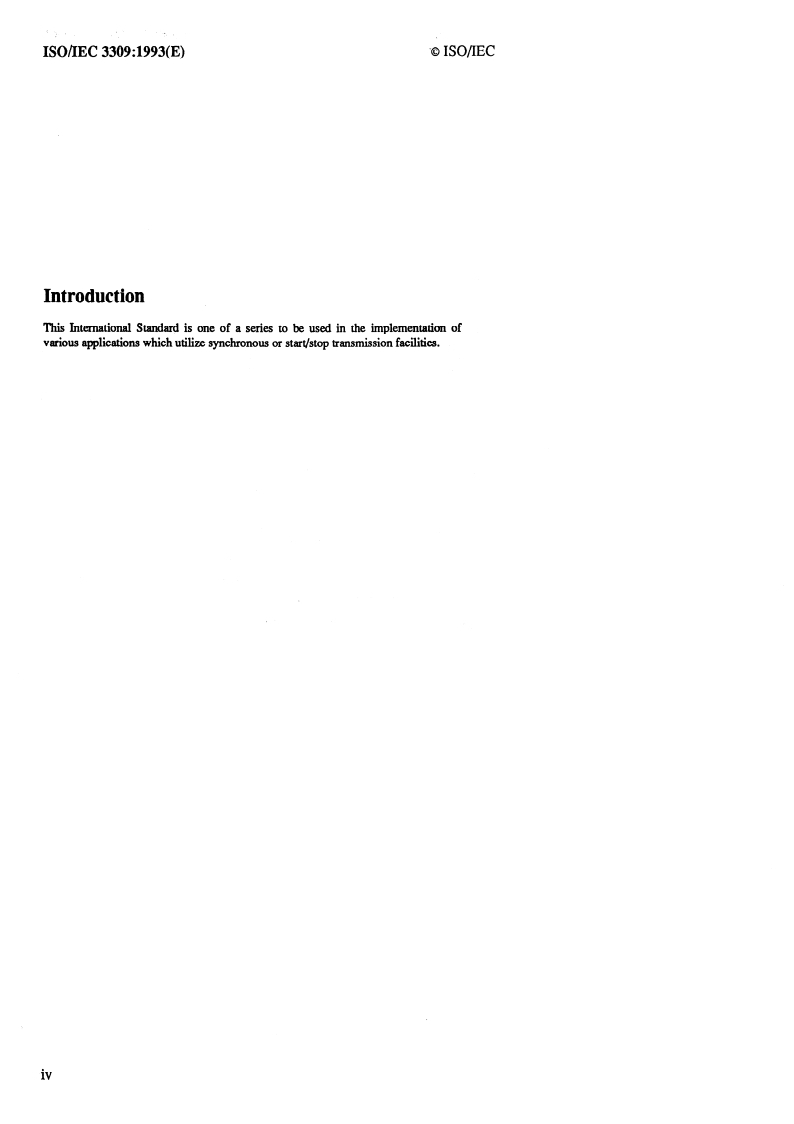 ISO/IEC 3309:1993(E)

© ISO/IEC

Introduction

This International Standard is one of a series to be used in the implementation of various applications which utilize synchronous or start/stop transmission facilities.

iv